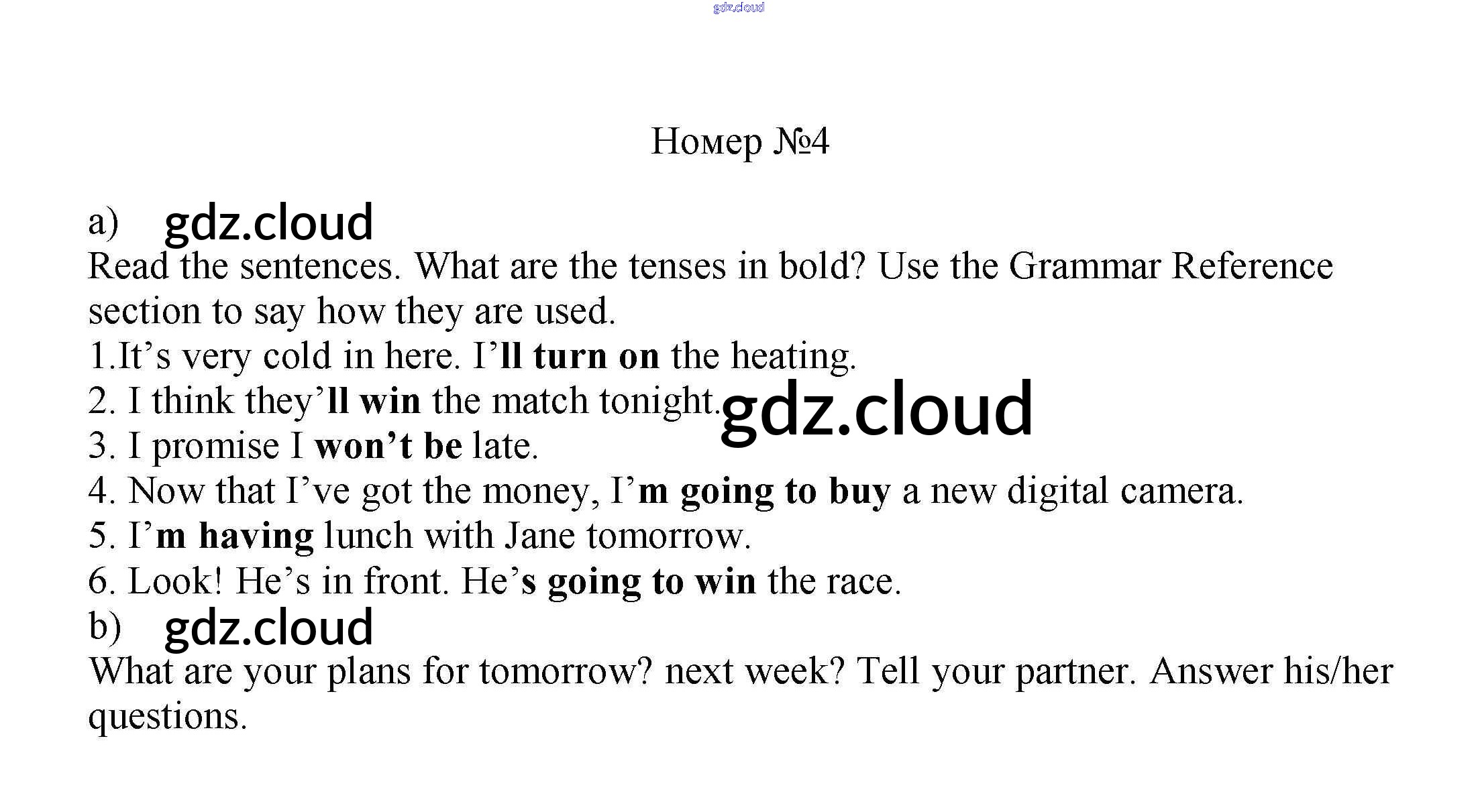 Номер №4

a)

Read the sentences. What are the tenses in bold? Use the Grammar Reference section to say how they are used.

1.It's very cold in here. I'll turn on the heating.
2. I think they'll win the match tonight.
3. I promise I won't be late.
4. Now that I've got the money, I'm going to buy a new digital camera.
5. I'm having lunch with Jane tomorrow.
6. Look! He's in front. He's going to win the race.

b)

What are your plans for tomorrow? next week? Tell your partner. Answer his/her questions.

gdz.cloud